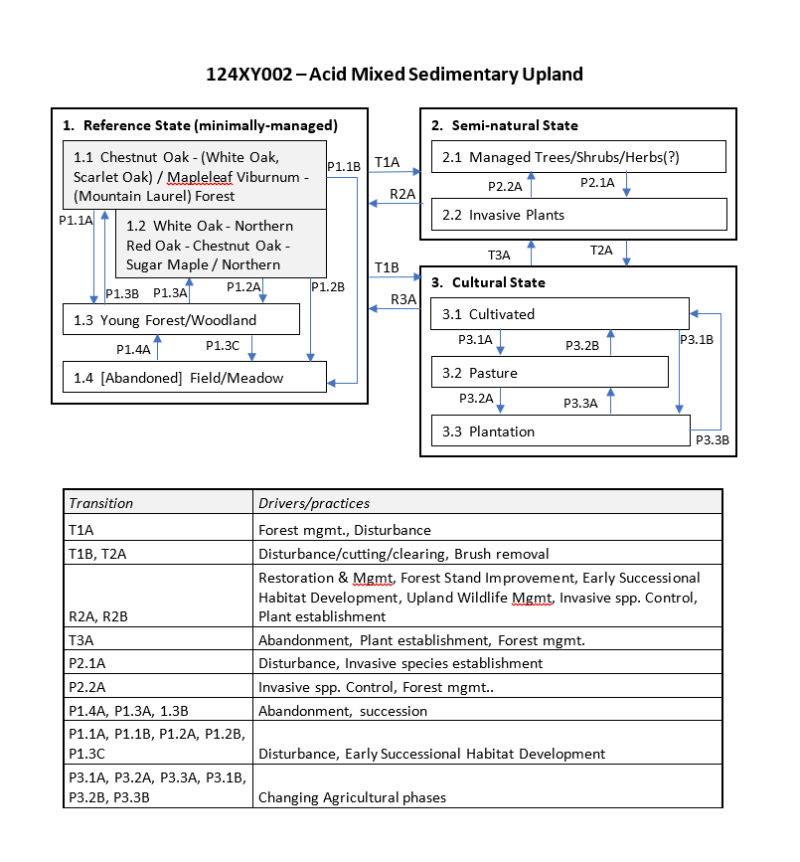 124XY002 – Acid Mixed Sedimentary Upland

1. Reference State (minimally-managed)

1.1 Chestnut Oak - (White Oak, Scarlet Oak) / Mapleleaf Viburnum - (Mountain Laurel) Forest

P1.1B

P1.1A

1.2 White Oak - Northern Red Oak - Chestnut Oak - Sugar Maple / Northern

P1.3B

P1.3A

P1.2A

P1.2B

1.3 Young Forest/Woodland

P1.4A

P1.3C

1.4 [Abandoned] Field/Meadow

T1A

R2A

T1B

R3A

2. Semi-natural State

2.1 Managed Trees/Shrubs/Herbs(?)

P2.2A

P2.1A

2.2 Invasive Plants

T3A

T2A

3. Cultural State

3.1 Cultivated

P3.1A

P3.2B

P3.1B

3.2 Pasture

P3.2A

P3.3A

3.3 Plantation

P3.3B

| Transition | Drivers/practices |
|---|---|
| T1A | Forest mgmt., Disturbance |
| T1B, T2A | Disturbance/cutting/clearing, Brush removal |
| R2A, R2B | Restoration & Mgmt, Forest Stand Improvement, Early Successional Habitat Development, Upland Wildlife Mgmt, Invasive spp. Control, Plant establishment |
| T3A | Abandonment, Plant establishment, Forest mgmt. |
| P2.1A | Disturbance, Invasive species establishment |
| P2.2A | Invasive spp. Control, Forest mgmt.. |
| P1.4A, P1.3A, 1.3B | Abandonment, succession |
| P1.1A, P1.1B, P1.2A, P1.2B, P1.3C | Disturbance, Early Successional Habitat Development |
| P3.1A, P3.2A, P3.3A, P3.1B, P3.2B, P3.3B | Changing Agricultural phases |